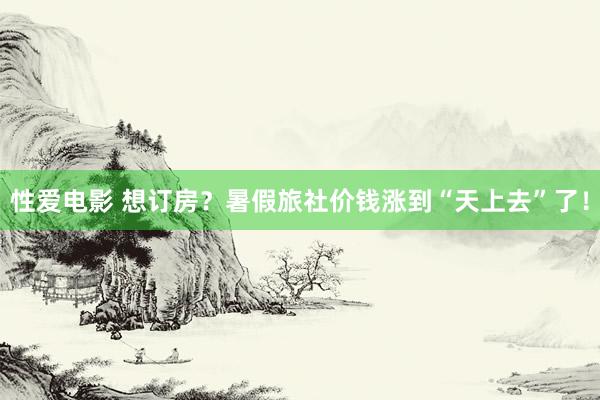 性爱电影 想订房？暑假旅社价钱涨到“天上去”了！